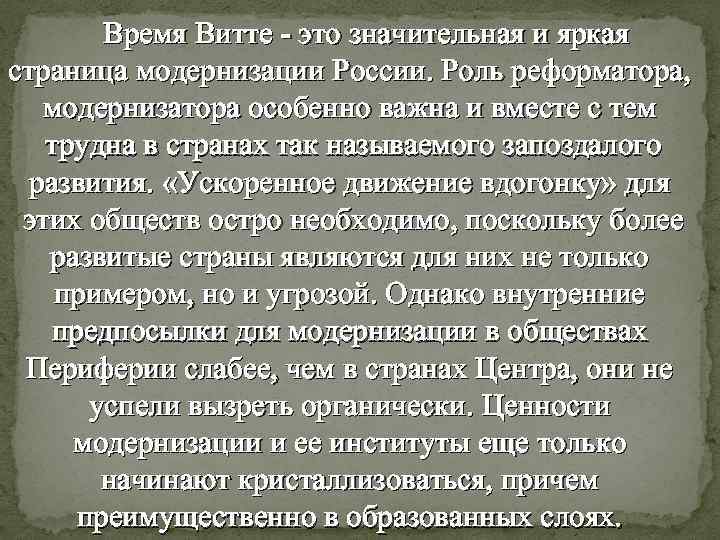 Время Витте - это значительная и яркая страница модернизации России. Роль реформатора, модернизатора особенно важна и вместе с тем трудна в странах так называемого запоздалого развития. «Ускоренное движение вдогонку» для этих обществ остро необходимо, поскольку более развитые страны являются для них не только примером, но и угрозой. Однако внутренние предпосылки для модернизации в обществах Периферии слабее, чем в странах Центра, они не успели вызреть органически. Ценности модернизации и ее институты еще только начинают кристаллизоваться, причем преимущественно в образованных слоях.